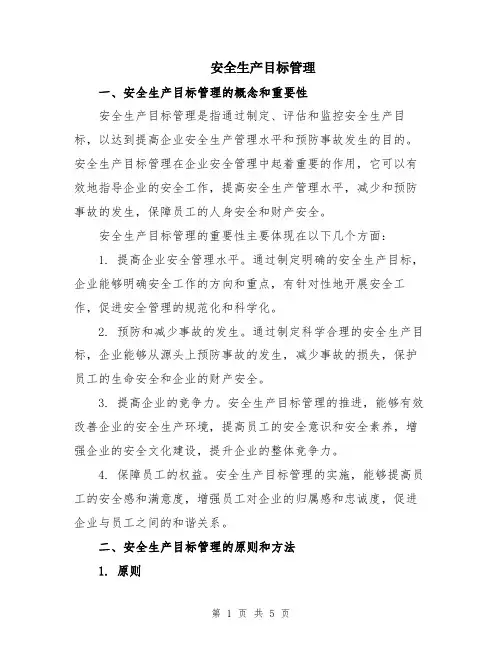 安全生产目标管理

一、安全生产目标管理的概念和重要性

安全生产目标管理是指通过制定、评估和监控安全生产目标，以达到提高企业安全生产管理水平和预防事故发生的目的。安全生产目标管理在企业安全管理中起着重要的作用，它可以有效地指导企业的安全工作，提高安全生产管理水平，减少和预防事故的发生，保障员工的人身安全和财产安全。

安全生产目标管理的重要性主要体现在以下几个方面：

1. 提高企业安全管理水平。通过制定明确的安全生产目标，企业能够明确安全工作的方向和重点，有针对性地开展安全工作，促进安全管理的规范化和科学化。

2. 预防和减少事故的发生。通过制定科学合理的安全生产目标，企业能够从源头上预防事故的发生，减少事故的损失，保护员工的生命安全和企业的财产安全。

3. 提高企业的竞争力。安全生产目标管理的推进，能够有效改善企业的安全生产环境，提高员工的安全意识和安全素养，增强企业的安全文化建设，提升企业的整体竞争力。

4. 保障员工的权益。安全生产目标管理的实施，能够提高员工的安全感和满意度，增强员工对企业的归属感和忠诚度，促进企业与员工之间的和谐关系。

二、安全生产目标管理的原则和方法

1. 原则

第 1 页 共 5 页